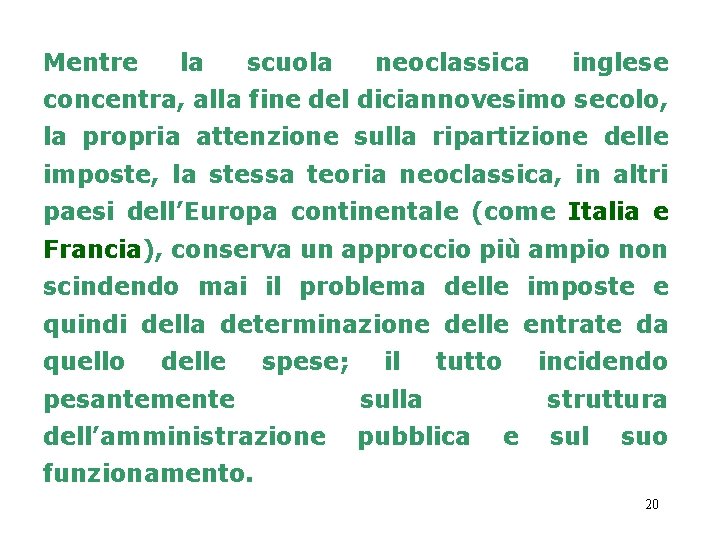 Mentre la scuola neoclassica inglese concentra, alla fine del diciannovesimo secolo, la propria attenzione sulla ripartizione delle imposte, la stessa teoria neoclassica, in altri paesi dell’Europa continentale (come Italia e Francia), conserva un approccio più ampio non scindendo mai il problema delle imposte e quindi della determinazione delle entrate da quello delle spese; il tutto incidendo pesantemente sulla struttura dell’amministrazione pubblica e sul suo funzionamento.

20